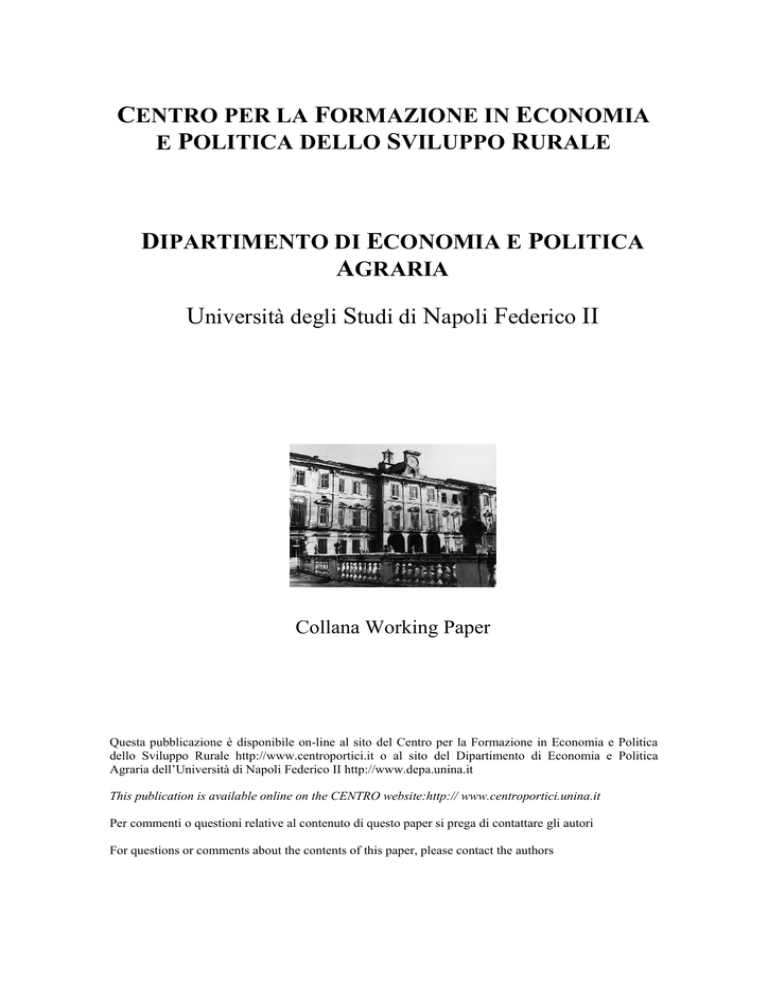 CENTRO PER LA FORMAZIONE IN ECONOMIA E POLITICA DELLO SVILUPPO RURALE

DIPARTIMENTO DI ECONOMIA E POLITICA AGRARIA

Università degli Studi di Napoli Federico II

Collana Working Paper

Questa pubblicazione è disponibile on-line al sito del Centro per la Formazione in Economia e Politica dello Sviluppo Rurale http://www.centroportici.it o al sito del Dipartimento di Economia e Politica Agraria dell'Università di Napoli Federico II http://www.depa.unina.it

This publication is available online on the CENTRO website:http:// www.centroportici.unina.it

Per commenti o questioni relative al contenuto di questo paper si prega di contattare gli autori

For questions or comments about the contents of this paper, please contact the authors